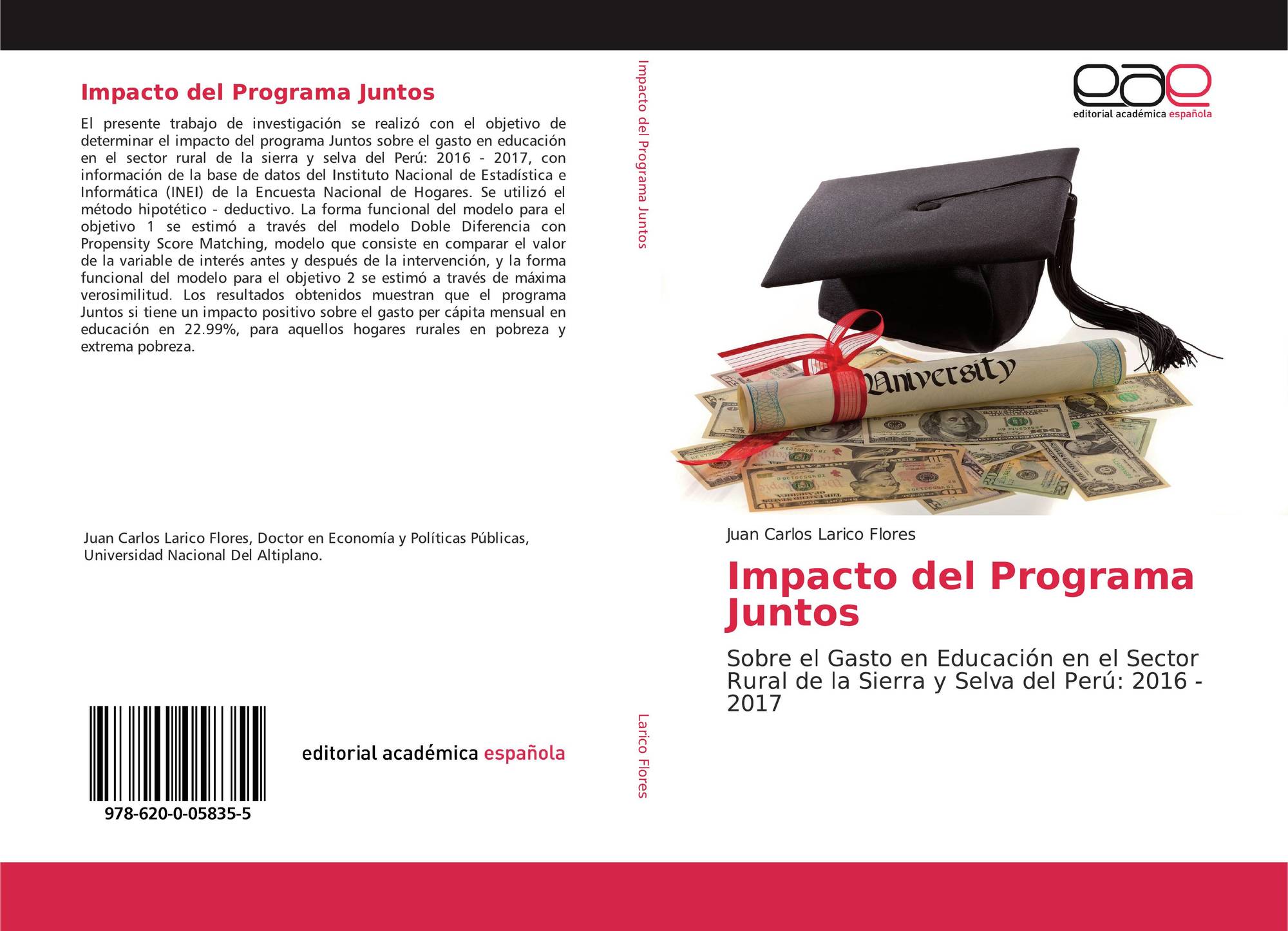 Impacto del Programa Juntos

El presente trabajo de investigación se realizó con el objetivo de determinar el impacto del programa Juntos sobre el gasto en educación en el sector rural de la sierra y selva del Perú: 2016 - 2017, con información de la base de datos del Instituto Nacional de Estadística e Informática (INEI) de la Encuesta Nacional de Hogares. Se utilizó el método hipotético - deductivo. La forma funcional del modelo para el objetivo 1 se estimó a través del modelo Doble Diferencia con Propensity Score Matching, modelo que consiste en comparar el valor de la variable de interés antes y después de la intervención, y la forma funcional del modelo para el objetivo 2 se estimó a través de máxima verosimilitud. Los resultados obtenidos muestran que el programa Juntos si tiene un impacto positivo sobre el gasto per cápita mensual en educación en 22.99%, para aquellos hogares rurales en pobreza y extrema pobreza.

Juan Carlos Larico Flores, Doctor en Economía y Políticas Públicas, Universidad Nacional Del Altiplano.

978-620-0-05835-5

editorial académica española

Impacto del Programa Juntos

Larico Flores

eae
editorial académica española

University

Juan Carlos Larico Flores

Impacto del Programa Juntos

Sobre el Gasto en Educación en el Sector Rural de la Sierra y Selva del Perú: 2016 - 2017